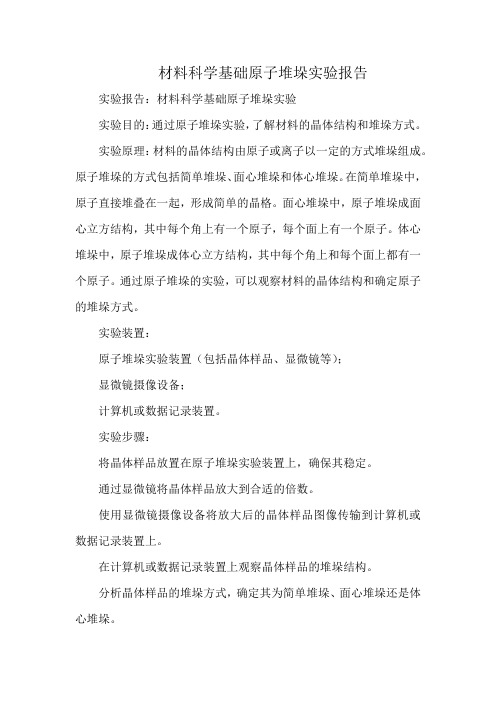 材料科学基础原子堆垛实验报告

实验报告：材料科学基础原子堆垛实验

实验目的：通过原子堆垛实验，了解材料的晶体结构和堆垛方式。

实验原理：材料的晶体结构由原子或离子以一定的方式堆垛组成。原子堆垛的方式包括简单堆垛、面心堆垛和体心堆垛。在简单堆垛中，原子直接堆叠在一起，形成简单的晶格。面心堆垛中，原子堆垛成面心立方结构，其中每个角上有一个原子，每个面上有一个原子。体心堆垛中，原子堆垛成体心立方结构，其中每个角上和每个面上都有一个原子。通过原子堆垛的实验，可以观察材料的晶体结构和确定原子的堆垛方式。

实验装置：

原子堆垛实验装置（包括晶体样品、显微镜等）；

显微镜摄像设备；

计算机或数据记录装置。

实验步骤：

将晶体样品放置在原子堆垛实验装置上，确保其稳定。

通过显微镜将晶体样品放大到合适的倍数。

使用显微镜摄像设备将放大后的晶体样品图像传输到计算机或数据记录装置上。

在计算机或数据记录装置上观察晶体样品的堆垛结构。

分析晶体样品的堆垛方式，确定其为简单堆垛、面心堆垛还是体心堆垛。